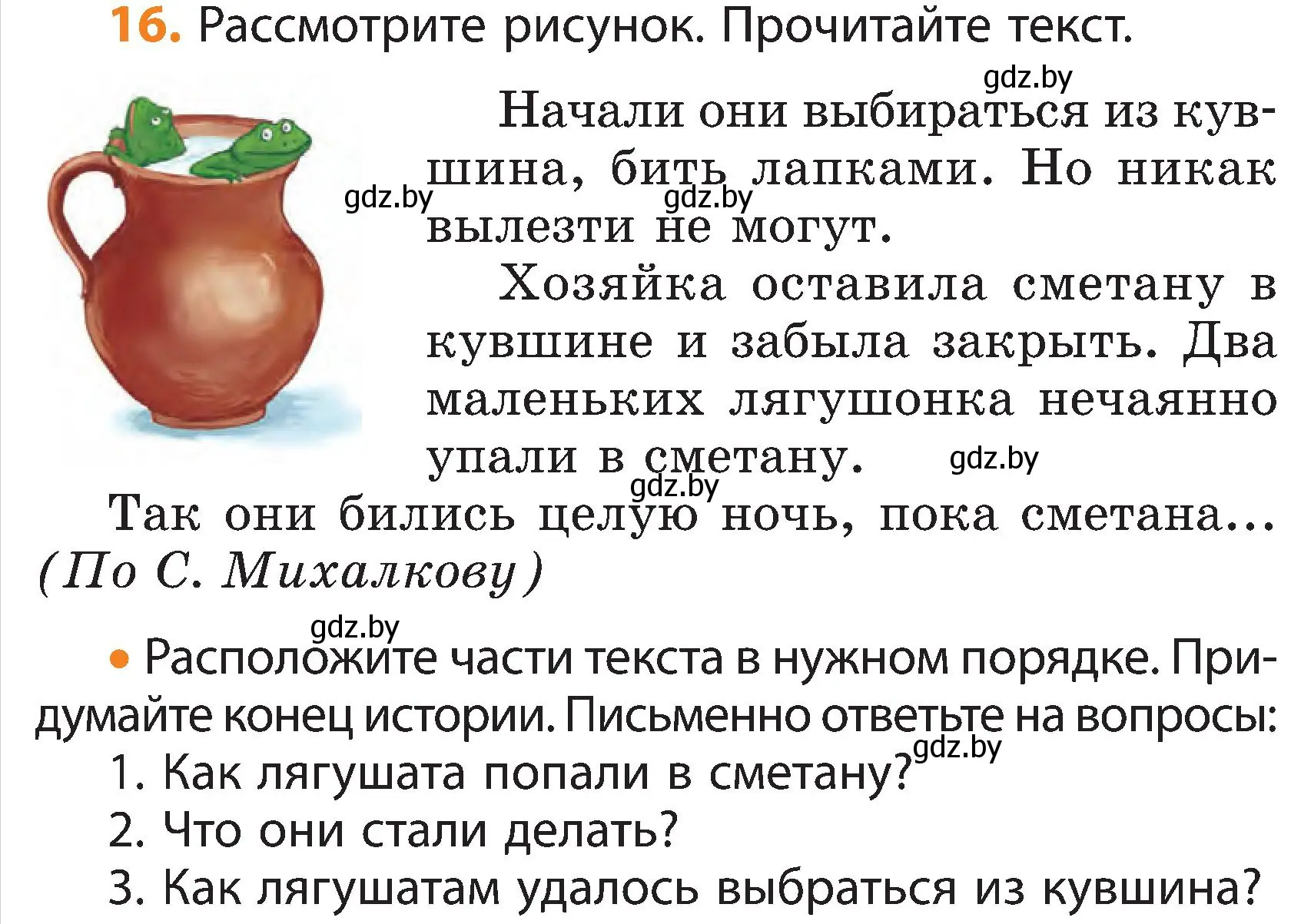 16. Рассмотрите рисунок. Прочитайте текст.

gdz.by

Начали они выбираться из кувшина, бить лапками. Но никак вылезти не могут.

gdz.by gdz.by

Хозяйка оставила сметану в кувшине и забыла закрыть. Два маленьких лягушонка нечаянно упали в сметану.

gdz.by gdz.by

Так они бились целую ночь, пока сметана... (По С. Михалкову)

gdz.by

• Расположите части текста в нужном порядке. Придумайте конец истории. Письменно ответьте на вопросы:

gdz.by

1. Как лягушата попали в сметану?
2. Что они стали делать?
3. Как лягушатам удалось выбраться из кувшина?